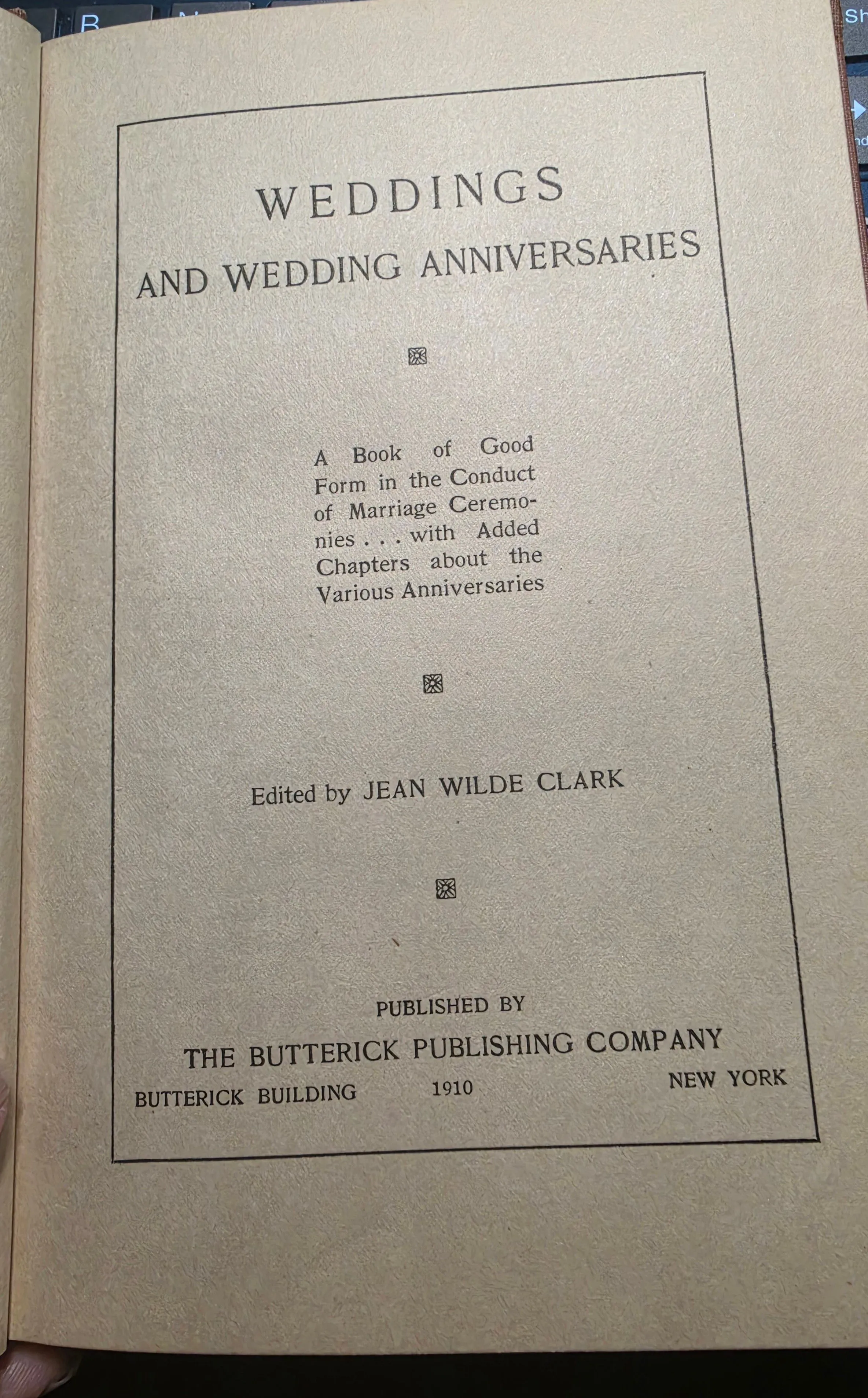 WEDDINGS

AND WEDDING ANNIVERSARIES

A Book of Good Form in the Conduct of Marriage Ceremonies . . . with Added Chapters about the Various Anniversaries

Edited by JEAN WILDE CLARK

PUBLISHED BY

THE BUTTERICK PUBLISHING COMPANY

BUTTERICK BUILDING 1910 NEW YORK